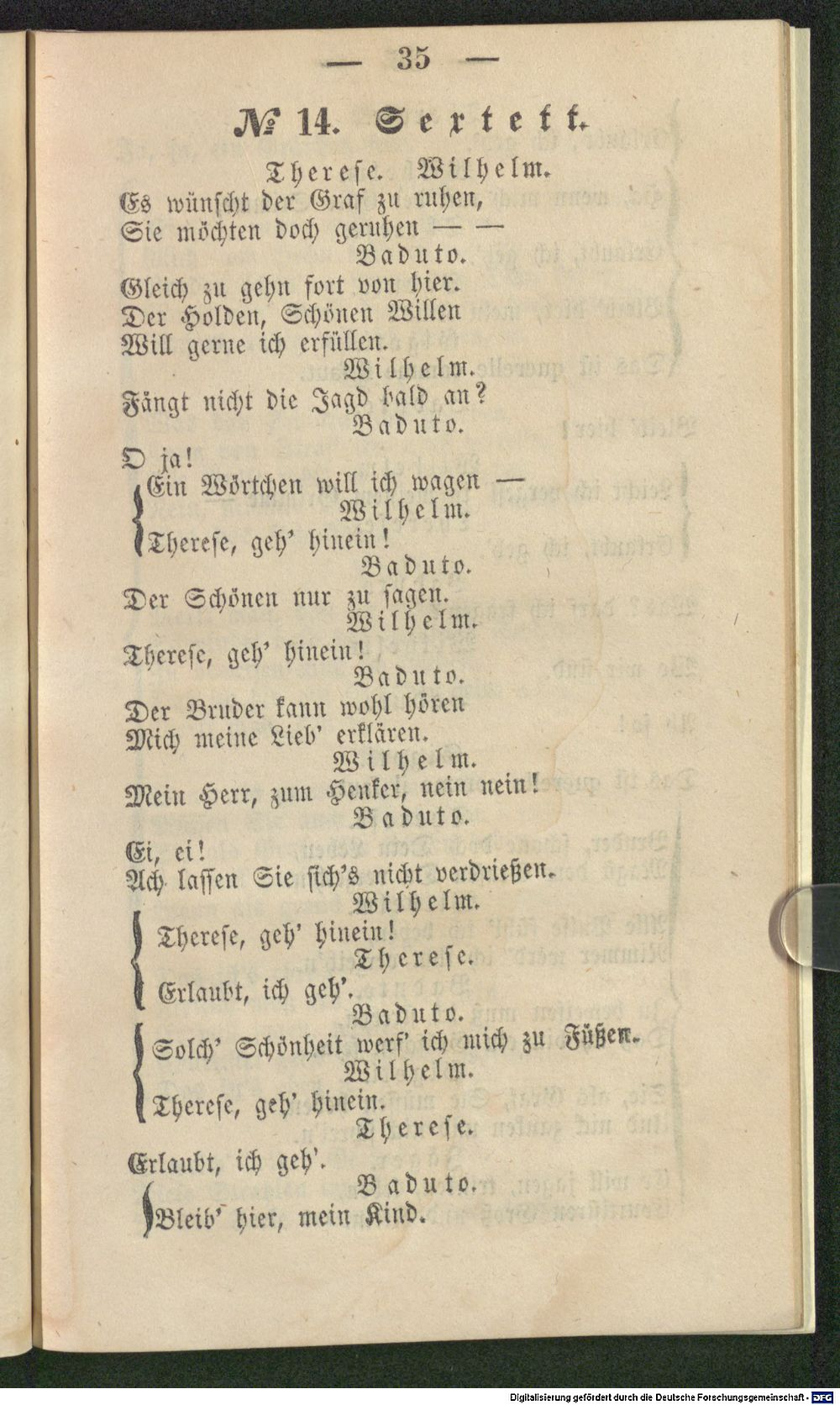 — 35 —

№ 14. Sextett.

Therese. Wilhelm.
Es wünscht der Graf zu ruhen,
Sie möchten doch geruhen — —
Baduto.
Gleich zu gehn fort von hier.
Der Holden, Schönen Willen
Will gerne ich erfüllen.
Wilhelm.
Fängt nicht die Jagd bald an?
Baduto.
O ja!
Ein Wörtchen will ich wagen —
Wilhelm.
Therese, geh' hinein!
Baduto.
Der Schönen nur zu sagen.
Wilhelm.
Therese, geh' hinein!
Baduto.
Der Bruder kann wohl hören
Mich meine Lieb' erklären.
Wilhelm.
Mein Herr, zum Henker, nein nein!
Baduto.
Ei, ei!
Ach lassen Sie sich's nicht verdrießen.
Wilhelm.
Therese, geh' hinein!
Therese.
Erlaubt, ich geh'.
Baduto.
Solch' Schönheit werf' ich mich zu Füßen.
Wilhelm.
Therese, geh' hinein.
Therese.
Erlaubt, ich geh'.
Baduto.
Bleib' hier, mein Kind.

Digitalisierung gefördert durch die Deutsche Forschungsgemeinschaft · DFG